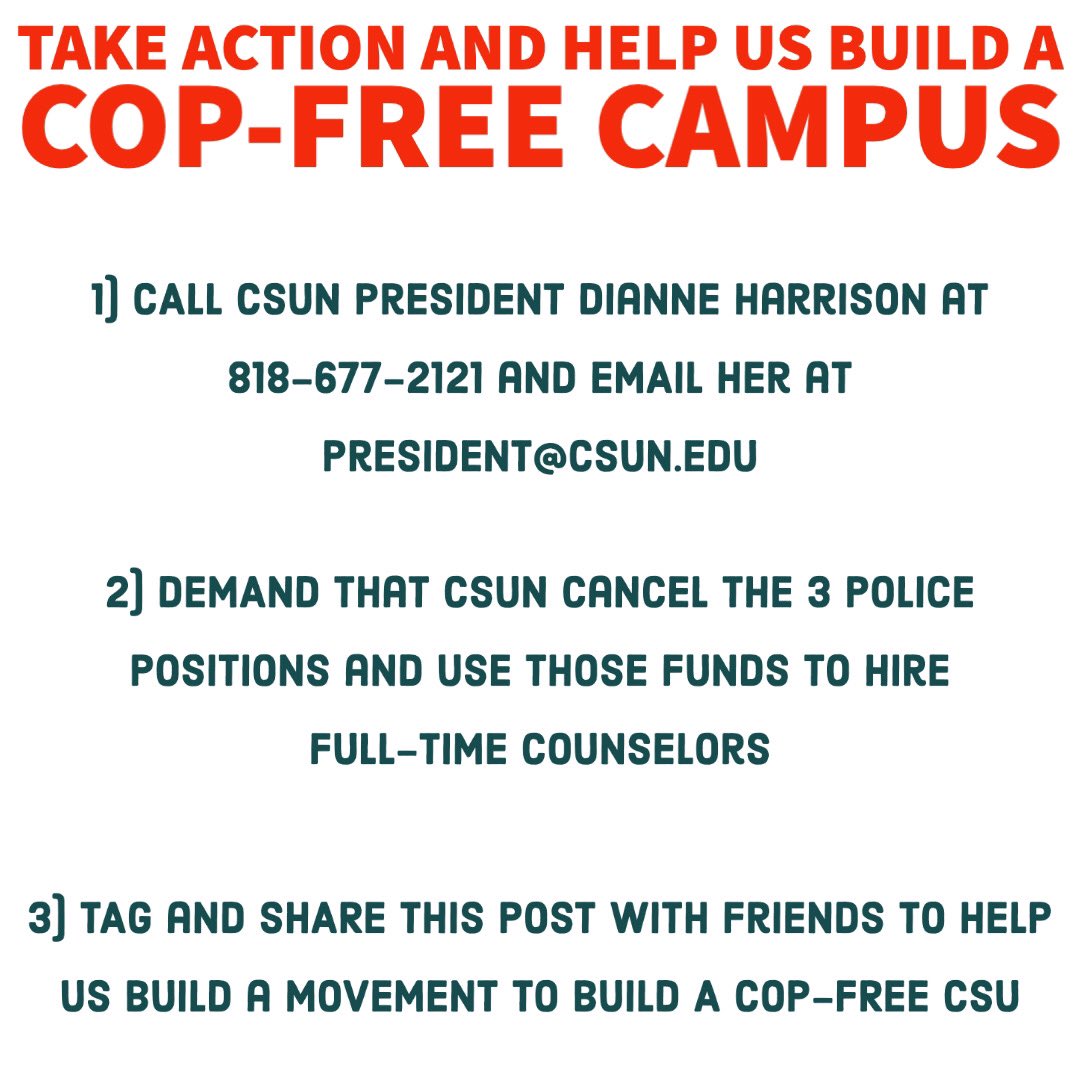 TAKE ACTION AND HELP US BUILD A COP-FREE CAMPUS

1) CALL CSUN PRESIDENT DIANNE HARRISON AT 818-677-2121 AND EMAIL HER AT PRESIDENT@CSUN.EDU

2) DEMAND THAT CSUN CANCEL THE 3 POLICE POSITIONS AND USE THOSE FUNDS TO HIRE FULL-TIME COUNSELORS

3) TAG AND SHARE THIS POST WITH FRIENDS TO HELP US BUILD A MOVEMENT TO BUILD A COP-FREE CSU